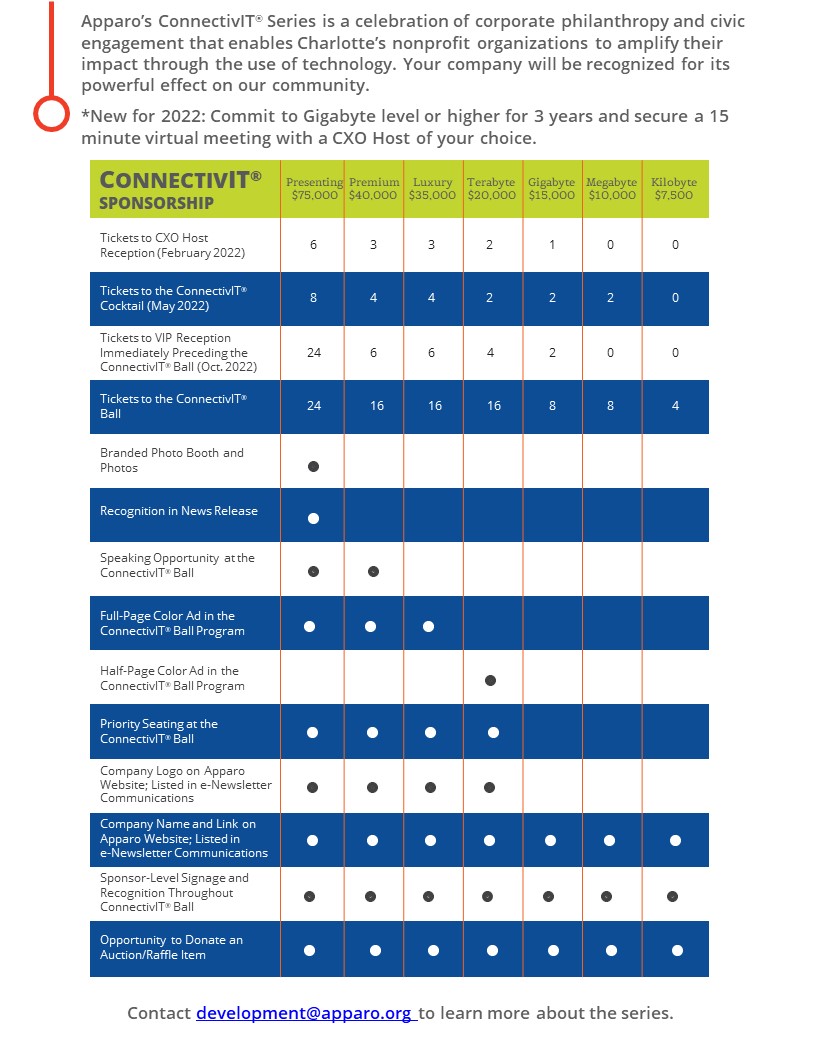 Apparo's ConnectivIT® Series is a celebration of corporate philanthropy and civic engagement that enables Charlotte's nonprofit organizations to amplify their impact through the use of technology. Your company will be recognized for its powerful effect on our community.

*New for 2022: Commit to Gigabyte level or higher for 3 years and secure a 15 minute virtual meeting with a CXO Host of your choice.

| CONNECTIVIT® SPONSORSHIP | Presenting $75,000 | Premium $40,000 | Luxury $35,000 | Terabyte $20,000 | Gigabyte $15,000 | Megabyte $10,000 | Kilobyte $7,500 |
|---|---|---|---|---|---|---|---|
| Tickets to CXO Host Reception (February 2022) | 6 | 3 | 3 | 2 | 1 | 0 | 0 |
| Tickets to the ConnectivIT® Cocktail (May 2022) | 8 | 4 | 4 | 2 | 2 | 2 | 0 |
| Tickets to VIP Reception Immediately Preceding the ConnectivIT® Ball (Oct. 2022) | 24 | 6 | 6 | 4 | 2 | 0 | 0 |
| Tickets to the ConnectivIT® Ball | 24 | 16 | 16 | 16 | 8 | 8 | 4 |
| Branded Photo Booth and Photos | ● | | | | | | |
| Recognition in News Release | ● | | | | | | |
| Speaking Opportunity at the ConnectivIT® Ball | ● | ● | | | | | |
| Full-Page Color Ad in the ConnectivIT® Ball Program | ● | ● | ● | | | | |
| Half-Page Color Ad in the ConnectivIT® Ball Program | | | | ● | | | |
| Priority Seating at the ConnectivIT® Ball | ● | ● | ● | ● | | | |
| Company Logo on Apparo Website; Listed in e-Newsletter Communications | ● | ● | ● | ● | | | |
| Company Name and Link on Apparo Website; Listed in e-Newsletter Communications | ● | ● | ● | ● | ● | ● | ● |
| Sponsor-Level Signage and Recognition Throughout ConnectivIT® Ball | ● | ● | ● | ● | ● | ● | ● |
| Opportunity to Donate an Auction/Raffle Item | ● | ● | ● | ● | ● | ● | ● |

Contact development@apparo.org to learn more about the series.